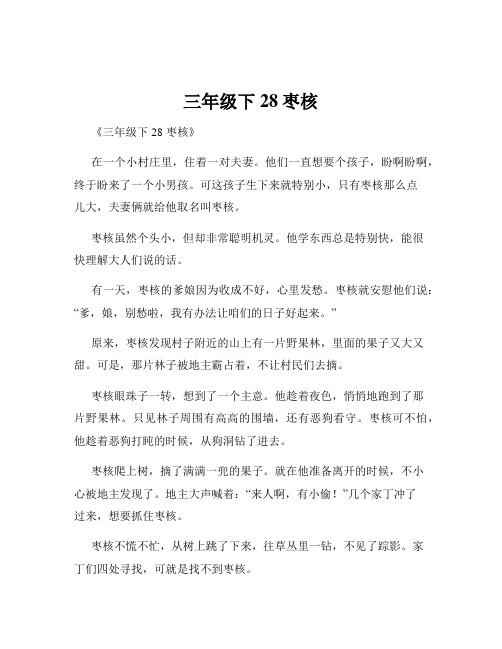 三年级下 28 枣核

《三年级下 28 枣核》

在一个小村庄里，住着一对夫妻。他们一直想要个孩子，盼啊盼啊，终于盼来了一个小男孩。可这孩子生下来就特别小，只有枣核那么点儿大，夫妻俩就给他取名叫枣核。

枣核虽然个头小，但却非常聪明机灵。他学东西总是特别快，能很快理解大人们说的话。

有一天，枣核的爹娘因为收成不好，心里发愁。枣核就安慰他们说：“爹，娘，别愁啦，我有办法让咱们的日子好起来。”

原来，枣核发现村子附近的山上有一片野果林，里面的果子又大又甜。可是，那片林子被地主霸占着，不让村民们去摘。

枣核眼珠子一转，想到了一个主意。他趁着夜色，悄悄地跑到了那片野果林。只见林子周围有高高的围墙，还有恶狗看守。枣核可不怕，他趁着恶狗打盹的时候，从狗洞钻了进去。

枣核爬上树，摘了满满一兜的果子。就在他准备离开的时候，不小心被地主发现了。地主大声喊着：“来人啊，有小偷！”几个家丁冲了过来，想要抓住枣核。

枣核不慌不忙，从树上跳了下来，往草丛里一钻，不见了踪影。家丁们四处寻找，可就是找不到枣核。